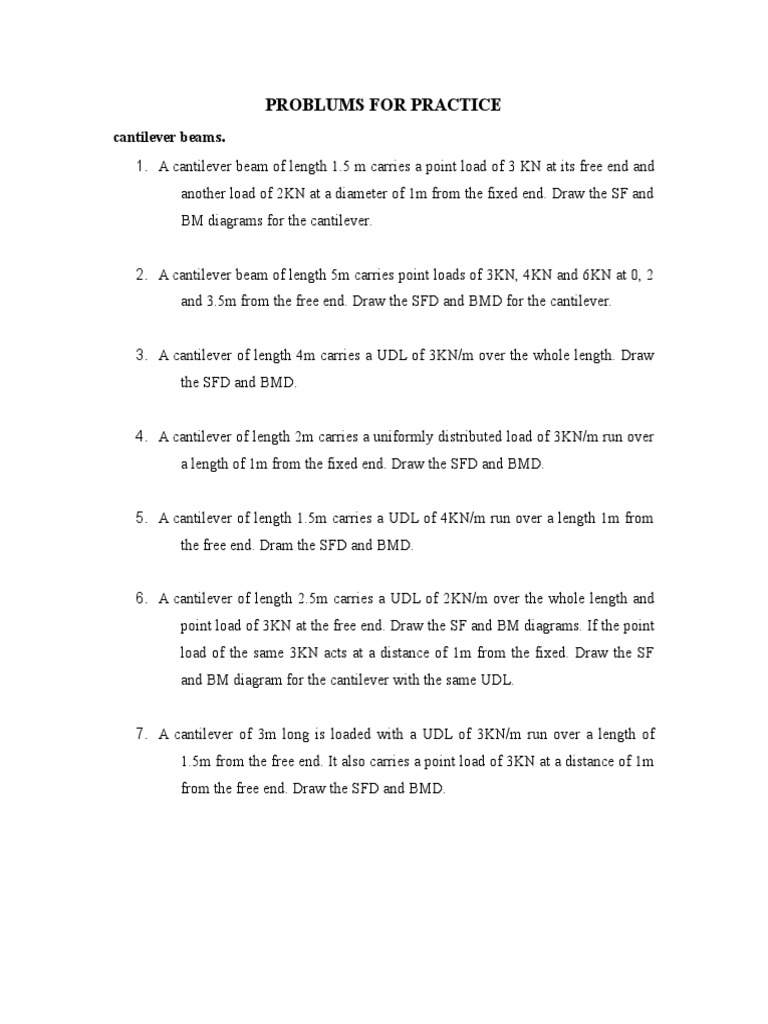 PROBLUMS FOR PRACTICE

cantilever beams.

1. A cantilever beam of length 1.5 m carries a point load of 3 KN at its free end and another load of 2KN at a diameter of 1m from the fixed end. Draw the SF and BM diagrams for the cantilever.

2. A cantilever beam of length 5m carries point loads of 3KN, 4KN and 6KN at 0, 2 and 3.5m from the free end. Draw the SFD and BMD for the cantilever.

3. A cantilever of length 4m carries a UDL of 3KN/m over the whole length. Draw the SFD and BMD.

4. A cantilever of length 2m carries a uniformly distributed load of 3KN/m run over a length of 1m from the fixed end. Draw the SFD and BMD.

5. A cantilever of length 1.5m carries a UDL of 4KN/m run over a length 1m from the free end. Dram the SFD and BMD.

6. A cantilever of length 2.5m carries a UDL of 2KN/m over the whole length and point load of 3KN at the free end. Draw the SF and BM diagrams. If the point load of the same 3KN acts at a distance of 1m from the fixed. Draw the SF and BM diagram for the cantilever with the same UDL.

7. A cantilever of 3m long is loaded with a UDL of 3KN/m run over a length of 1.5m from the free end. It also carries a point load of 3KN at a distance of 1m from the free end. Draw the SFD and BMD.